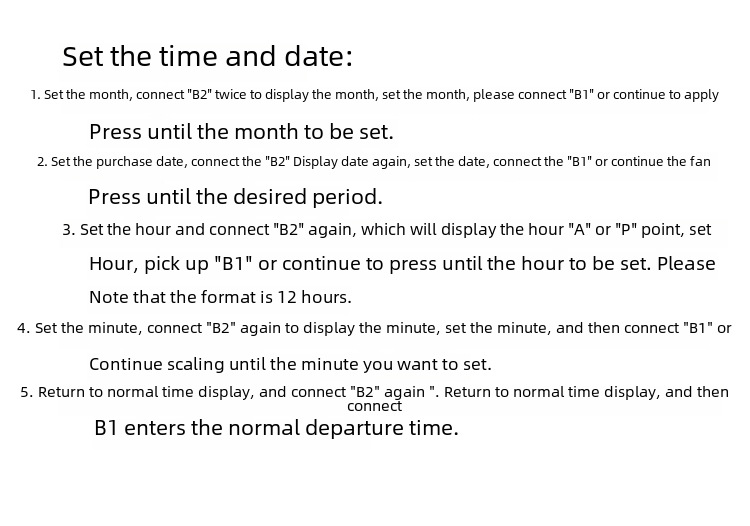 Set the time and date:

1. Set the month, connect "B2" twice to display the month, set the month, please connect "B1" or continue to apply

Press until the month to be set.

2. Set the purchase date, connect the "B2" Display date again, set the date, connect the "B1" or continue the fan

Press until the desired period.

3. Set the hour and connect "B2" again, which will display the hour "A" or "P" point, set

Hour, pick up "B1" or continue to press until the hour to be set. Please

Note that the format is 12 hours.

4. Set the minute, connect "B2" again to display the minute, set the minute, and then connect "B1" or

Continue scaling until the minute you want to set.

5. Return to normal time display, and connect "B2" again ". Return to normal time display, and then connect

B1 enters the normal departure time.